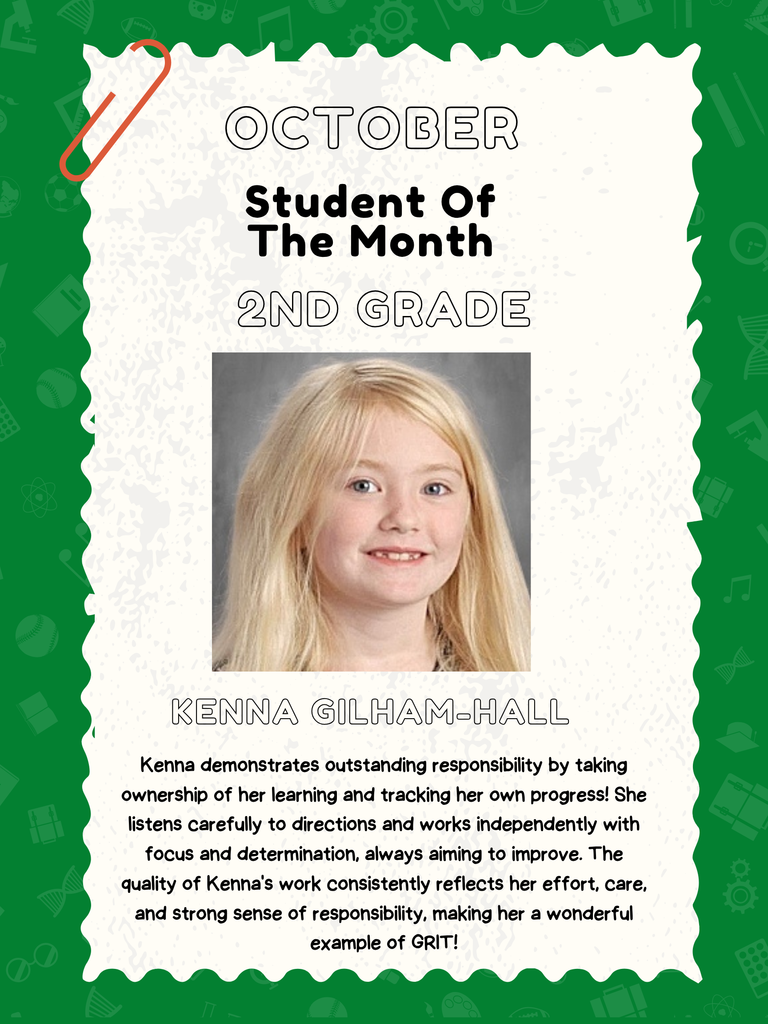 OCTOBER

Student Of
The Month

2ND GRADE

KENNA GILHAM-HALL

Kenna demonstrates outstanding responsibility by taking ownership of her learning and tracking her own progress! She listens carefully to directions and works independently with focus and determination, always aiming to improve. The quality of Kenna's work consistently reflects her effort, care, and strong sense of responsibility, making her a wonderful example of GRIT!